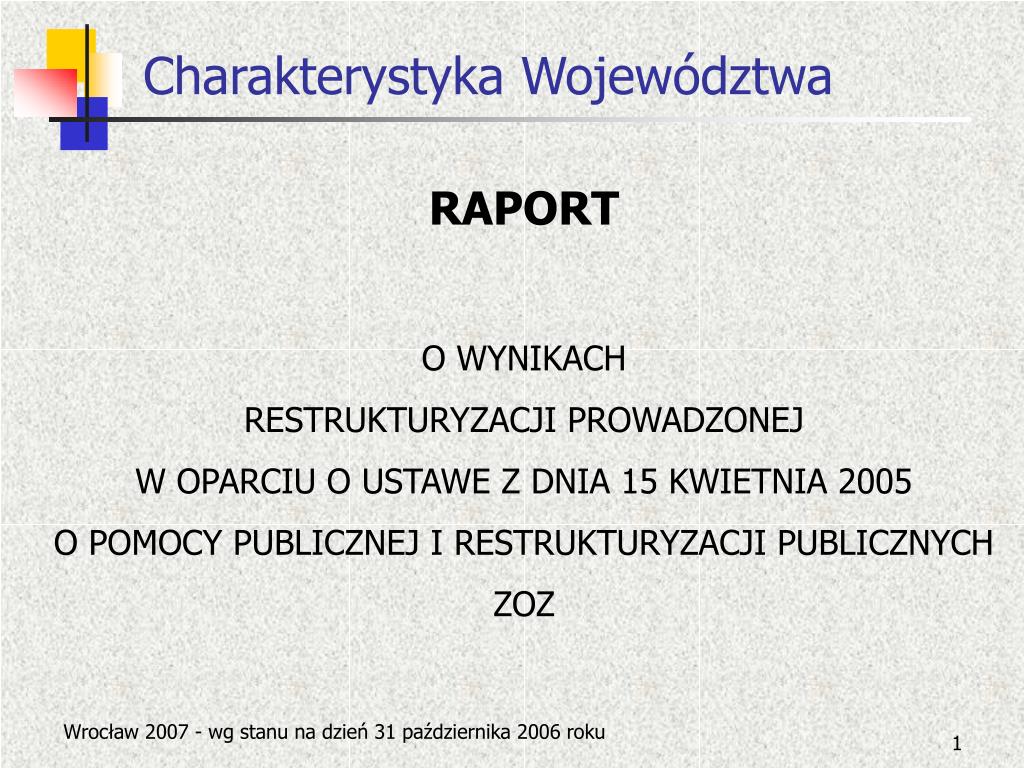 Charakterystyka Województwa

RAPORT

O WYNIKACH
RESTRUKTURYZACJI PROWADZONEJ
W OPARCIU O USTAWE Z DNIA 15 KWIETNIA 2005
O POMOCY PUBLICZNEJ I RESTRUKTURYZACJI PUBLICZNYCH ZOZ

Wrocław 2007 - wg stanu na dzień 31 października 2006 roku

1